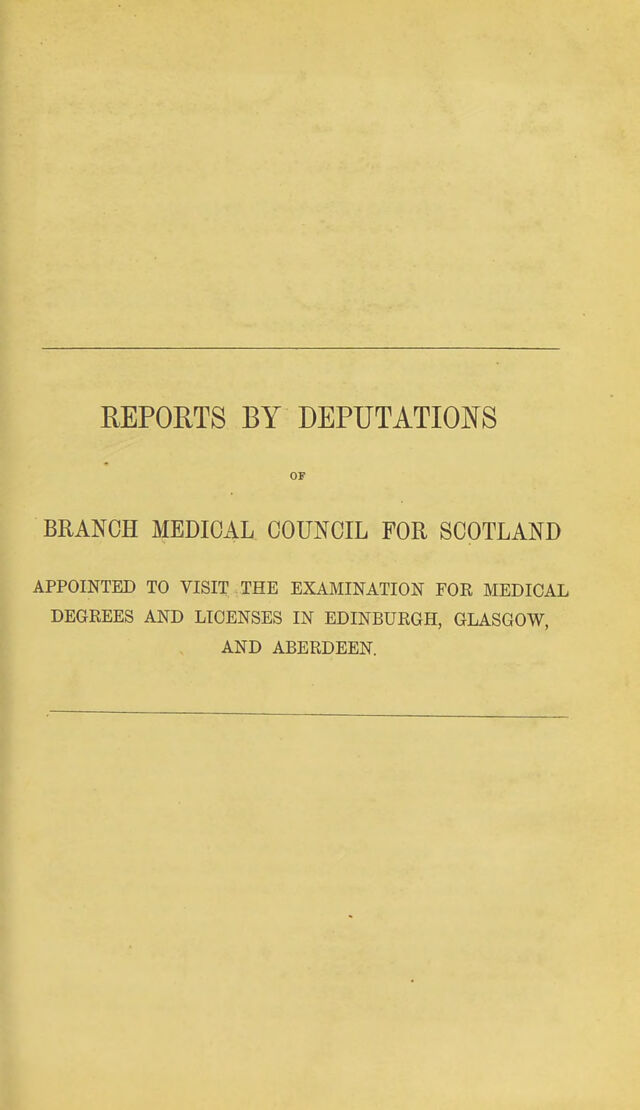 REPORTS BY DEPUTATIONS

OF

BRANCH MEDICAL COUNCIL FOR SCOTLAND

APPOINTED TO VISIT THE EXAMINATION FOR MEDICAL DEGREES AND LICENSES IN EDINBURGH, GLASGOW, AND ABERDEEN.